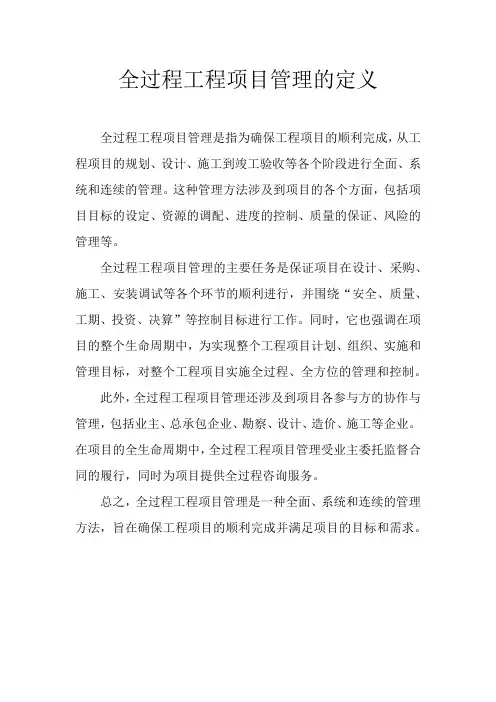 全过程工程项目管理的定义

全过程工程项目管理是指为确保工程项目的顺利完成，从工程项目的规划、设计、施工到竣工验收等各个阶段进行全面、系统和连续的管理。这种管理方法涉及到项目的各个方面，包括项目目标的设定、资源的调配、进度的控制、质量的保证、风险的管理等。

全过程工程项目管理的主要任务是保证项目在设计、采购、施工、安装调试等各个环节的顺利进行，并围绕“安全、质量、工期、投资、决算”等控制目标进行工作。同时，它也强调在项目的整个生命周期中，为实现整个工程项目计划、组织、实施和管理目标，对整个工程项目实施全过程、全方位的管理和控制。

此外，全过程工程项目管理还涉及到项目各参与方的协作与管理，包括业主、总承包企业、勘察、设计、造价、施工等企业。在项目的全生命周期中，全过程工程项目管理受业主委托监督合同的履行，同时为项目提供全过程咨询服务。

总之，全过程工程项目管理是一种全面、系统和连续的管理方法，旨在确保工程项目的顺利完成并满足项目的目标和需求。